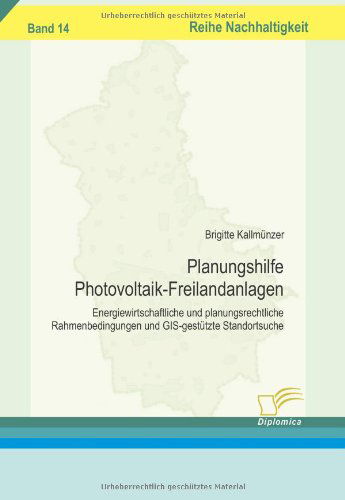 Urheberrechtlich geschütztes Material

Band 14

Reihe Nachhaltigkeit

Brigitte Kallmünzer

Planungshilfe
Photovoltaik-Freilandanlagen

Energiewirtschaftliche und planungsrechtliche Rahmenbedingungen und GIS-gestützte Standortsuche

Diplomica

Urheberrechtlich geschütztes Material